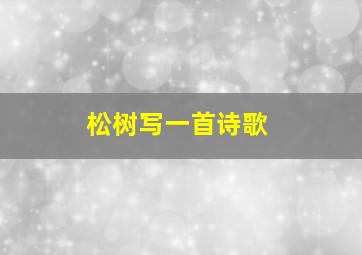 松树写一首诗歌